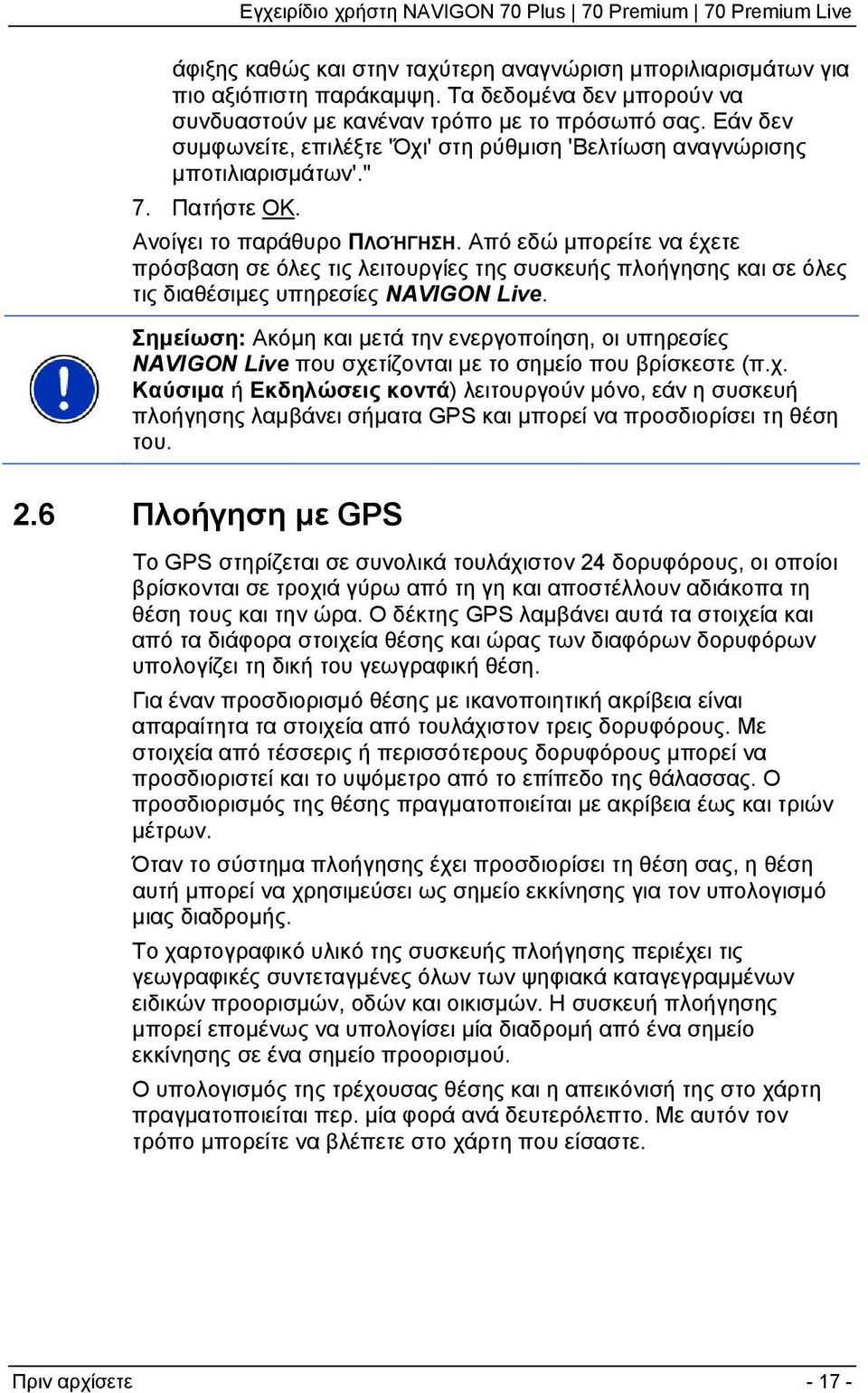 Εγχειρίδιο χρήστη NAVIGON 70 Plus | 70 Premium | 70 Premium Live

άφιξης καθώς και στην ταχύτερη αναγνώριση μποριλιαρισμάτων για πιο αξιόπιστη παράκαμψη. Τα δεδομένα δεν μπορούν να συνδυαστούν με κανέναν τρόπο με το πρόσωπό σας. Εάν δεν συμφωνείτε, επιλέξτε 'Όχι' στη ρύθμιση 'Βελτίωση αναγνώρισης μποτιλιαρισμάτων'."

7. Πατήστε OK.

Ανοίγει το παράθυρο ΠΛΟΉΓΗΣΗ. Από εδώ μπορείτε να έχετε πρόσβαση σε όλες τις λειτουργίες της συσκευής πλοήγησης και σε όλες τις διαθέσιμες υπηρεσίες NAVIGON Live.

Σημείωση: Ακόμη και μετά την ενεργοποίηση, οι υπηρεσίες NAVIGON Live που σχετίζονται με το σημείο που βρίσκεστε (π.χ. Καύσιμα ή Εκδηλώσεις κοντά) λειτουργούν μόνο, εάν η συσκευή πλοήγησης λαμβάνει σήματα GPS και μπορεί να προσδιορίσει τη θέση του.

2.6 Πλοήγηση με GPS

Το GPS στηρίζεται σε συνολικά τουλάχιστον 24 δορυφόρους, οι οποίοι βρίσκονται σε τροχιά γύρω από τη γη και αποστέλλουν αδιάκοπα τη θέση τους και την ώρα. Ο δέκτης GPS λαμβάνει αυτά τα στοιχεία και από τα διάφορα στοιχεία θέσης και ώρας των διαφόρων δορυφόρων υπολογίζει τη δική του γεωγραφική θέση.

Για έναν προσδιορισμό θέσης με ικανοποιητική ακρίβεια είναι απαραίτητα τα στοιχεία από τουλάχιστον τρεις δορυφόρους. Με στοιχεία από τέσσερις ή περισσότερους δορυφόρους μπορεί να προσδιοριστεί και το υψόμετρο από το επίπεδο της θάλασσας. Ο προσδιορισμός της θέσης πραγματοποιείται με ακρίβεια έως και τριών μέτρων.

Όταν το σύστημα πλοήγησης έχει προσδιορίσει τη θέση σας, η θέση αυτή μπορεί να χρησιμεύσει ως σημείο εκκίνησης για τον υπολογισμό μιας διαδρομής.

Το χαρτογραφικό υλικό της συσκευής πλοήγησης περιέχει τις γεωγραφικές συντεταγμένες όλων των ψηφιακά καταγεγραμμένων ειδικών προορισμών, οδών και οικισμών. Η συσκευή πλοήγησης μπορεί επομένως να υπολογίσει μία διαδρομή από ένα σημείο εκκίνησης σε ένα σημείο προορισμού.

Ο υπολογισμός της τρέχουσας θέσης και η απεικόνισή της στο χάρτη πραγματοποιείται περ. μία φορά ανά δευτερόλεπτο. Με αυτόν τον τρόπο μπορείτε να βλέπετε στο χάρτη που είσαστε.

Πριν αρχίσετε - 17 -